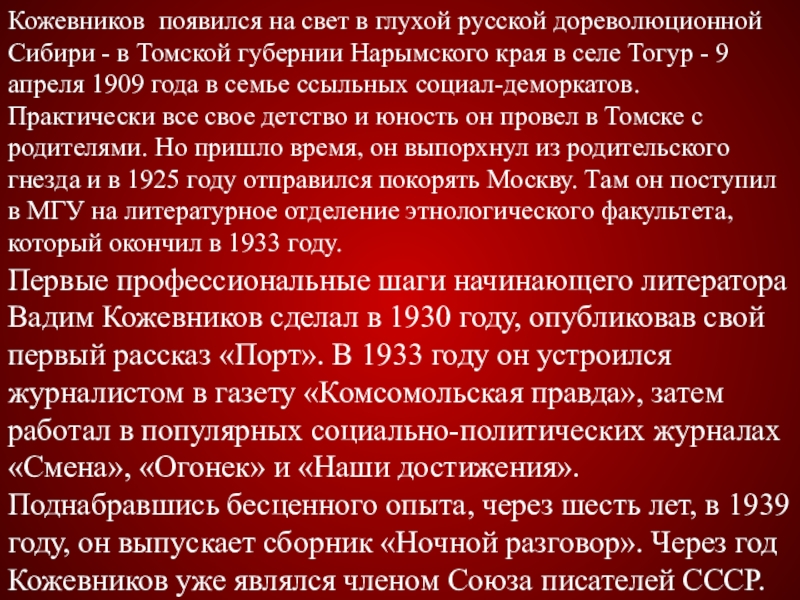 Кожевников  появился на свет в глухой русской дореволюционной Сибири - в Томской губернии Нарымского края в селе Тогур - 9 апреля 1909 года в семье ссыльных социал-деморкатов. Практически все свое детство и юность он провел в Томске с родителями. Но пришло время, он выпорхнул из родительского гнезда и в 1925 году отправился покорять Москву. Там он поступил в МГУ на литературное отделение этнологического факультета, который окончил в 1933 году.

Первые профессиональные шаги начинающего литератора Вадим Кожевников сделал в 1930 году, опубликовав свой первый рассказ «Порт». В 1933 году он устроился журналистом в газету «Комсомольская правда», затем работал в популярных социально-политических журналах «Смена», «Огонек» и «Наши достижения». Поднабравшись бесценного опыта, через шесть лет, в 1939 году, он выпускает сборник «Ночной разговор». Через год Кожевников уже являлся членом Союза писателей СССР.